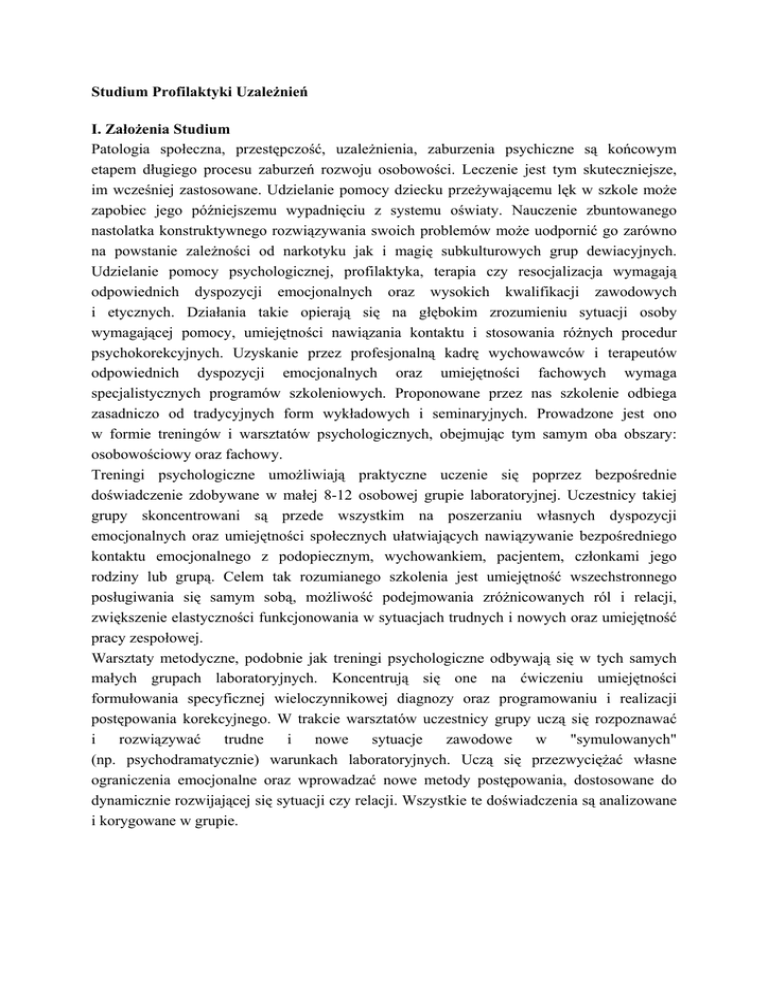 Studium Profilaktyki Uzależnień

I. Założenia Studium
Patologia społeczna, przestępczość, uzależnienia, zaburzenia psychiczne są końcowym etapem długiego procesu zaburzeń rozwoju osobowości. Leczenie jest tym skuteczniejsze, im wcześniej zastosowane. Udzielanie pomocy dziecku przeżywającemu lęk w szkole może zapobiec jego późniejszemu wypadnięciu z systemu oświaty. Nauczenie zbuntowanego nastolatka konstruktywnego rozwiązywania swoich problemów może uodpornić go zarówno na powstanie zależności od narkotyku jak i magię subkulturowych grup dewiacyjnych. Udzielanie pomocy psychologicznej, profilaktyka, terapia czy resocjalizacja wymagają odpowiednich dyspozycji emocjonalnych oraz wysokich kwalifikacji zawodowych i etycznych. Działania takie opierają się na głębokim zrozumieniu sytuacji osoby wymagającej pomocy, umiejętności nawiązania kontaktu i stosowania różnych procedur psychokorekcyjnych. Uzyskanie przez profesjonalną kadrę wychowawców i terapeutów odpowiednich dyspozycji emocjonalnych oraz umiejętności fachowych wymaga specjalistycznych programów szkoleniowych. Proponowane przez nas szkolenie odbiega zasadniczo od tradycyjnych form wykładowych i seminaryjnych. Prowadzone jest ono w formie treningów i warsztatów psychologicznych, obejmując tym samym oba obszary: osobowościowy oraz fachowy.
Treningi psychologiczne umożliwiają praktyczne uczenie się poprzez bezpośrednie doświadczenie zdobywane w małej 8-12 osobowej grupie laboratoryjnej. Uczestnicy takiej grupy skoncentrowani są przede wszystkim na poszerzaniu własnych dyspozycji emocjonalnych oraz umiejętności społecznych ułatwiających nawiązywanie bezpośredniego kontaktu emocjonalnego z podopiecznym, wychowankiem, pacjentem, członkami jego rodziny lub grupą. Celem tak rozumianego szkolenia jest umiejętność wszechstronnego posługiwania się samym sobą, możliwość podejmowania zróżnicowanych ról i relacji, zwiększenie elastyczności funkcjonowania w sytuacjach trudnych i nowych oraz umiejętność pracy zespołowej.
Warsztaty metodyczne, podobnie jak treningi psychologiczne odbywają się w tych samych małych grupach laboratoryjnych. Koncentrują się one na ćwiczeniu umiejętności formułowania specyficznej wieloczynnikowej diagnozy oraz programowaniu i realizacji postępowania korekcyjnego. W trakcie warsztatów uczestnicy grupy uczą się rozpoznawać i rozwiązywać trudne i nowe sytuacje zawodowe w "symulowanych" (np. psychodramatycznie) warunkach laboratoryjnych. Uczą się przezwyciężać własne ograniczenia emocjonalne oraz wprowadzać nowe metody postępowania, dostosowane do dynamicznie rozwijającej się sytuacji czy relacji. Wszystkie te doświadczenia są analizowane i korygowane w grupie.